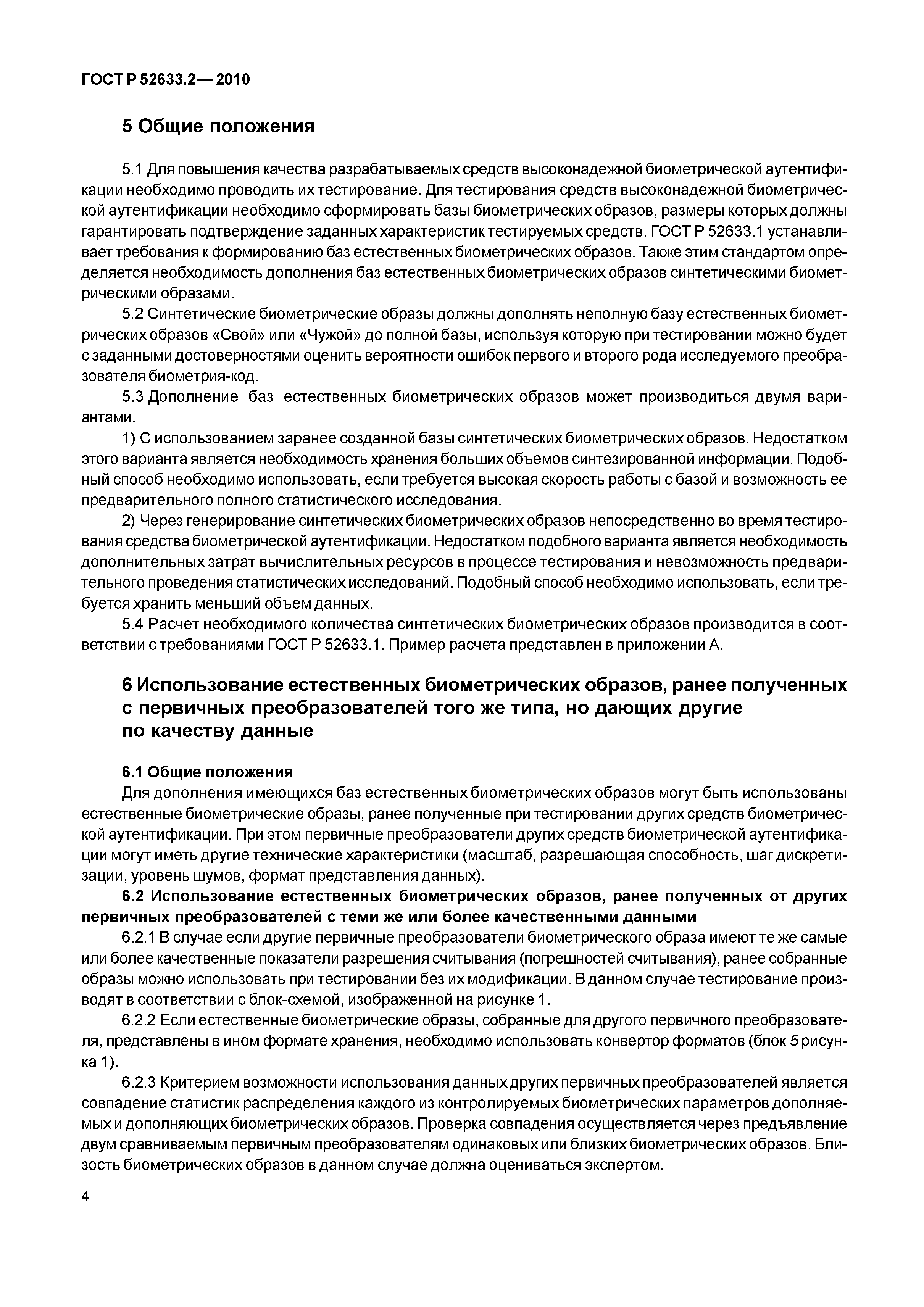 ГОСТ Р 52633.2— 2010

5 Общие положения

5.1 Для повышения качества разрабатываемых средств высоконадежной биометрической аутентификации необходимо проводить их тестирование. Для тестирования средств высоконадежной биометрической аутентификации необходимо сформировать базы биометрических образов, размеры которых должны гарантировать подтверждение заданных характеристик тестируемых средств. ГОСТ Р 52633.1 устанавливает требования к формированию баз естественных биометрических образов. Также этим стандартом определяется необходимость дополнения баз естественных биометрических образов синтетическими биометрическими образами.

5.2 Синтетические биометрические образы должны дополнять неполную базу естественных биометрических образов «Свой» или «Чужой» до полной базы, используя которую при тестировании можно будет с заданными достоверностями оценить вероятности ошибок первого и второго рода исследуемого преобразователя биометрия-код.

5.3 Дополнение баз естественных биометрических образов может производиться двумя вариантами.

1) С использованием заранее созданной базы синтетических биометрических образов. Недостатком этого варианта является необходимость хранения больших объемов синтезированной информации. Подобный способ необходимо использовать, если требуется высокая скорость работы с базой и возможность ее предварительного полного статистического исследования.

2) Через генерирование синтетических биометрических образов непосредственно во время тестирования средства биометрической аутентификации. Недостатком подобного варианта является необходимость дополнительных затрат вычислительных ресурсов в процессе тестирования и невозможность предварительного проведения статистических исследований. Подобный способ необходимо использовать, если требуется хранить меньший объем данных.

5.4 Расчет необходимого количества синтетических биометрических образов производится в соответствии с требованиями ГОСТ Р 52633.1. Пример расчета представлен в приложении А.

6 Использование естественных биометрических образов, ранее полученных с первичных преобразователей того же типа, но дающих другие по качеству данные

6.1 Общие положения

Для дополнения имеющихся баз естественных биометрических образов могут быть использованы естественные биометрические образы, ранее полученные при тестировании других средств биометрической аутентификации. При этом первичные преобразователи других средств биометрической аутентификации могут иметь другие технические характеристики (масштаб, разрешающая способность, шаг дискретизации, уровень шумов, формат представления данных).

6.2 Использование естественных биометрических образов, ранее полученных от других первичных преобразователей с теми же или более качественными данными

6.2.1 В случае если другие первичные преобразователи биометрического образа имеют те же самые или более качественные показатели разрешения считывания (погрешностей считывания), ранее собранные образы можно использовать при тестировании без их модификации. В данном случае тестирование производят в соответствии с блок-схемой, изображенной на рисунке 1.

6.2.2 Если естественные биометрические образы, собранные для другого первичного преобразователя, представлены в ином формате хранения, необходимо использовать конвертор форматов (блок 5 рисунка 1).

6.2.3 Критерием возможности использования данных других первичных преобразователей является совпадение статистик распределения каждого из контролируемых биометрических параметров дополняемых и дополняющих биометрических образов. Проверка совпадения осуществляется через предъявление двум сравниваемым первичным преобразователям одинаковых или близких биометрических образов. Близость биометрических образов в данном случае должна оцениваться экспертом.

4